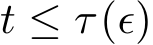 $t \leq \tau(\epsilon)$